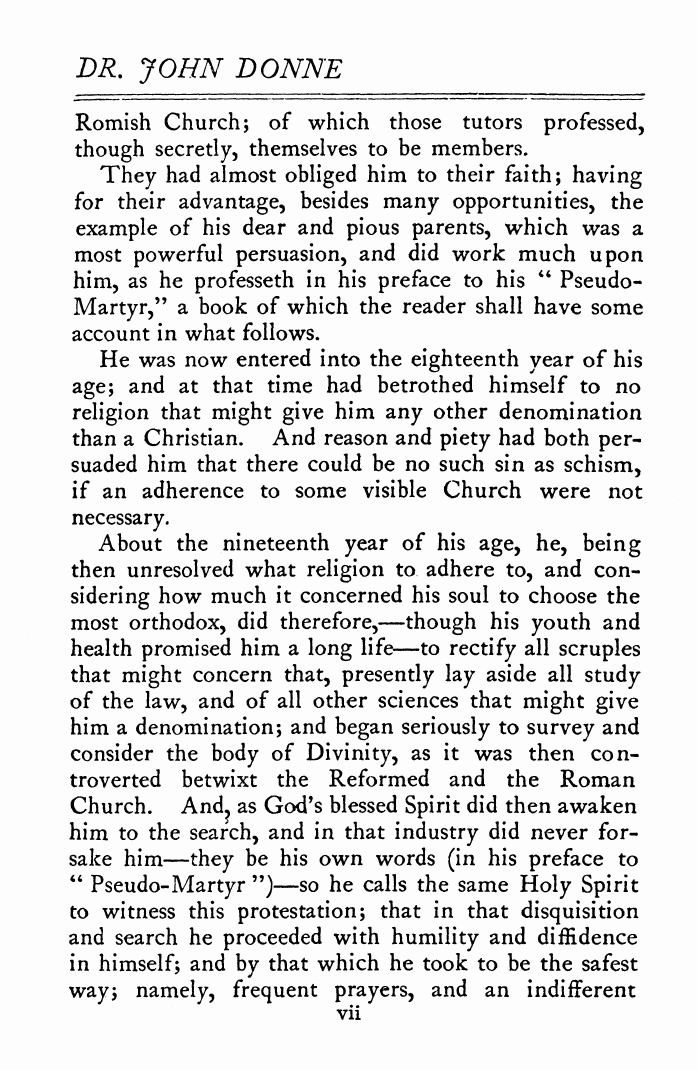 DR. JOHN DONNE

Romish Church; of which those tutors professed, though secretly, themselves to be members.

They had almost obliged him to their faith; having for their advantage, besides many opportunities, the example of his dear and pious parents, which was a most powerful persuasion, and did work much upon him, as he professeth in his preface to his "Pseudo-Martyr," a book of which the reader shall have some account in what follows.

He was now entered into the eighteenth year of his age; and at that time had betrothed himself to no religion that might give him any other denomination than a Christian. And reason and piety had both persuaded him that there could be no such sin as schism, if an adherence to some visible Church were not necessary.

About the nineteenth year of his age, he, being then unresolved what religion to adhere to, and considering how much it concerned his soul to choose the most orthodox, did therefore,—though his youth and health promised him a long life—to rectify all scruples that might concern that, presently lay aside all study of the law, and of all other sciences that might give him a denomination; and began seriously to survey and consider the body of Divinity, as it was then controverted betwixt the Reformed and the Roman Church. And, as God's blessed Spirit did then awaken him to the search, and in that industry did never forsake him—they be his own words (in his preface to "Pseudo-Martyr")—so he calls the same Holy Spirit to witness this protestation; that in that disquisition and search he proceeded with humility and diffidence in himself; and by that which he took to be the safest way; namely, frequent prayers, and an indifferent

vii